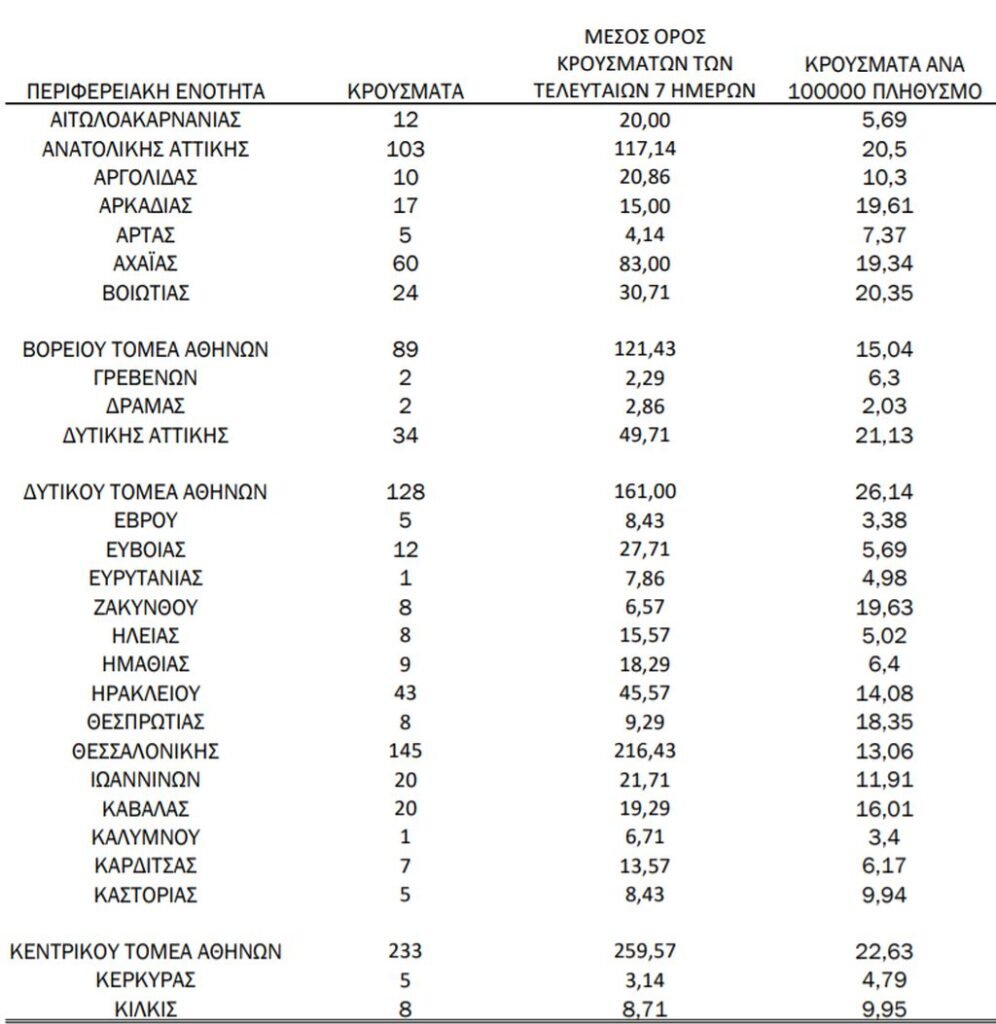 | ΠΕΡΙΦΕΡΕΙΑΚΗ ΕΝΟΤΗΤΑ | ΚΡΟΥΣΜΑΤΑ | ΜΕΣΟΣ ΟΡΟΣ ΚΡΟΥΣΜΑΤΩΝ ΤΩΝ ΤΕΛΕΥΤΑΙΩΝ 7 ΗΜΕΡΩΝ | ΚΡΟΥΣΜΑΤΑ ΑΝΑ 100000 ΠΛΗΘΥΣΜΟ |
|---|---|---|---|
| ΑΙΤΩΛΟΑΚΑΡΝΑΝΙΑΣ | 12 | 20,00 | 5,69 |
| ΑΝΑΤΟΛΙΚΗΣ ΑΤΤΙΚΗΣ | 103 | 117,14 | 20,5 |
| ΑΡΓΟΛΙΔΑΣ | 10 | 20,86 | 10,3 |
| ΑΡΚΑΔΙΑΣ | 17 | 15,00 | 19,61 |
| ΑΡΤΑΣ | 5 | 4,14 | 7,37 |
| ΑΧΑΪΑΣ | 60 | 83,00 | 19,34 |
| ΒΟΙΩΤΙΑΣ | 24 | 30,71 | 20,35 |
| ΒΟΡΕΙΟΥ ΤΟΜΕΑ ΑΘΗΝΩΝ | 89 | 121,43 | 15,04 |
| ΓΡΕΒΕΝΩΝ | 2 | 2,29 | 6,3 |
| ΔΡΑΜΑΣ | 2 | 2,86 | 2,03 |
| ΔΥΤΙΚΗΣ ΑΤΤΙΚΗΣ | 34 | 49,71 | 21,13 |
| ΔΥΤΙΚΟΥ ΤΟΜΕΑ ΑΘΗΝΩΝ | 128 | 161,00 | 26,14 |
| ΕΒΡΟΥ | 5 | 8,43 | 3,38 |
| ΕΥΒΟΙΑΣ | 12 | 27,71 | 5,69 |
| ΕΥΡΥΤΑΝΙΑΣ | 1 | 7,86 | 4,98 |
| ΖΑΚΥΝΘΟΥ | 8 | 6,57 | 19,63 |
| ΗΛΕΙΑΣ | 8 | 15,57 | 5,02 |
| ΗΜΑΘΙΑΣ | 9 | 18,29 | 6,4 |
| ΗΡΑΚΛΕΙΟΥ | 43 | 45,57 | 14,08 |
| ΘΕΣΠΡΩΤΙΑΣ | 8 | 9,29 | 18,35 |
| ΘΕΣΣΑΛΟΝΙΚΗΣ | 145 | 216,43 | 13,06 |
| ΙΩΑΝΝΙΝΩΝ | 20 | 21,71 | 11,91 |
| ΚΑΒΑΛΑΣ | 20 | 19,29 | 16,01 |
| ΚΑΛΥΜΝΟΥ | 1 | 6,71 | 3,4 |
| ΚΑΡΔΙΤΣΑΣ | 7 | 13,57 | 6,17 |
| ΚΑΣΤΟΡΙΑΣ | 5 | 8,43 | 9,94 |
| ΚΕΝΤΡΙΚΟΥ ΤΟΜΕΑ ΑΘΗΝΩΝ | 233 | 259,57 | 22,63 |
| ΚΕΡΚΥΡΑΣ | 5 | 3,14 | 4,79 |
| ΚΙΛΚΙΣ | 8 | 8,71 | 9,95 |